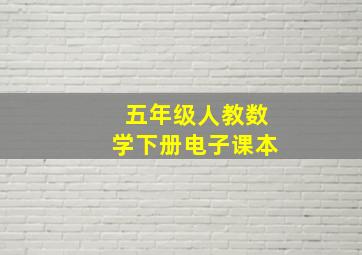 五年级人教数学下册电子课本